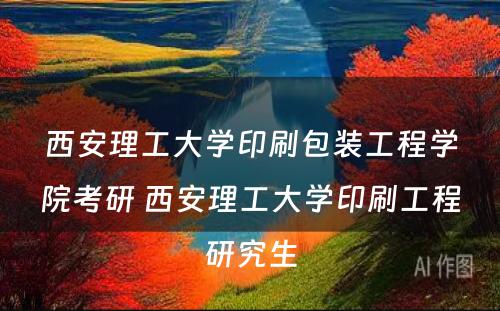 西安理工大学印刷包装工程学院考研 西安理工大学印刷工程研究生

AI 作图